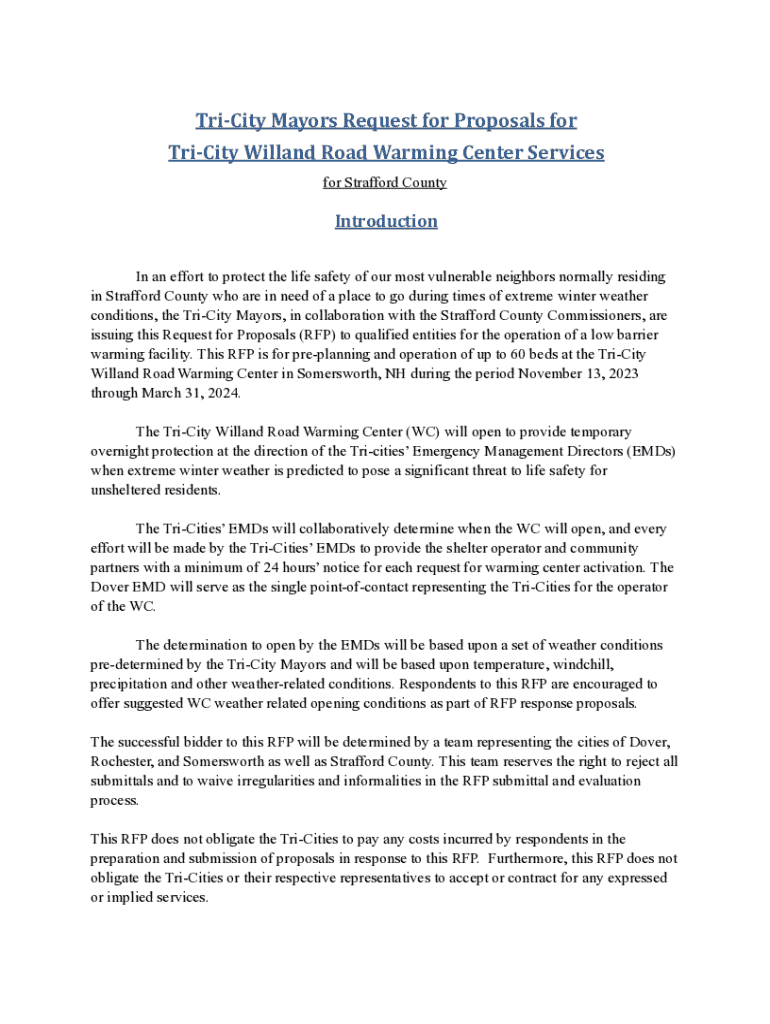 Tri-City Mayors Request for Proposals for
Tri-City Willand Road Warming Center Services

for Strafford County

Introduction

In an effort to protect the life safety of our most vulnerable neighbors normally residing in Strafford County who are in need of a place to go during times of extreme winter weather conditions, the Tri-City Mayors, in collaboration with the Strafford County Commissioners, are issuing this Request for Proposals (RFP) to qualified entities for the operation of a low barrier warming facility. This RFP is for pre-planning and operation of up to 60 beds at the Tri-City Willand Road Warming Center in Somersworth, NH during the period November 13, 2023 through March 31, 2024.

The Tri-City Willand Road Warming Center (WC) will open to provide temporary overnight protection at the direction of the Tri-cities' Emergency Management Directors (EMDs) when extreme winter weather is predicted to pose a significant threat to life safety for unsheltered residents.

The Tri-Cities' EMDs will collaboratively determine when the WC will open, and every effort will be made by the Tri-Cities' EMDs to provide the shelter operator and community partners with a minimum of 24 hours' notice for each request for warming center activation. The Dover EMD will serve as the single point-of-contact representing the Tri-Cities for the operator of the WC.

The determination to open by the EMDs will be based upon a set of weather conditions pre-determined by the Tri-City Mayors and will be based upon temperature, windchill, precipitation and other weather-related conditions. Respondents to this RFP are encouraged to offer suggested WC weather related opening conditions as part of RFP response proposals.

The successful bidder to this RFP will be determined by a team representing the cities of Dover, Rochester, and Somersworth as well as Strafford County. This team reserves the right to reject all submittals and to waive irregularities and informalities in the RFP submittal and evaluation process.

This RFP does not obligate the Tri-Cities to pay any costs incurred by respondents in the preparation and submission of proposals in response to this RFP. Furthermore, this RFP does not obligate the Tri-Cities or their respective representatives to accept or contract for any expressed or implied services.